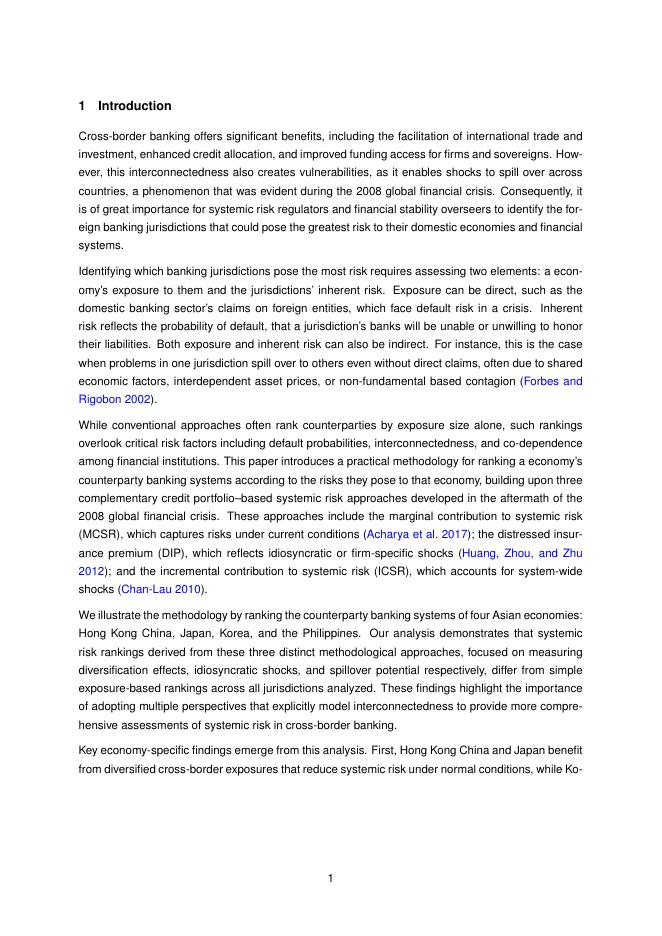 1 Introduction

Cross-border banking offers significant benefits, including the facilitation of international trade and investment, enhanced credit allocation, and improved funding access for firms and sovereigns. However, this interconnectedness also creates vulnerabilities, as it enables shocks to spill over across countries, a phenomenon that was evident during the 2008 global financial crisis. Consequently, it is of great importance for systemic risk regulators and financial stability overseers to identify the foreign banking jurisdictions that could pose the greatest risk to their domestic economies and financial systems.

Identifying which banking jurisdictions pose the most risk requires assessing two elements: a economy's exposure to them and the jurisdictions' inherent risk. Exposure can be direct, such as the domestic banking sector's claims on foreign entities, which face default risk in a crisis. Inherent risk reflects the probability of default, that a jurisdiction's banks will be unable or unwilling to honor their liabilities. Both exposure and inherent risk can also be indirect. For instance, this is the case when problems in one jurisdiction spill over to others even without direct claims, often due to shared economic factors, interdependent asset prices, or non-fundamental based contagion (Forbes and Rigobon 2002).

While conventional approaches often rank counterparties by exposure size alone, such rankings overlook critical risk factors including default probabilities, interconnectedness, and co-dependence among financial institutions. This paper introduces a practical methodology for ranking a economy's counterparty banking systems according to the risks they pose to that economy, building upon three complementary credit portfolio–based systemic risk approaches developed in the aftermath of the 2008 global financial crisis. These approaches include the marginal contribution to systemic risk (MCSR), which captures risks under current conditions (Acharya et al. 2017); the distressed insurance premium (DIP), which reflects idiosyncratic or firm-specific shocks (Huang, Zhou, and Zhu 2012); and the incremental contribution to systemic risk (ICSR), which accounts for system-wide shocks (Chan-Lau 2010).

We illustrate the methodology by ranking the counterparty banking systems of four Asian economies: Hong Kong China, Japan, Korea, and the Philippines. Our analysis demonstrates that systemic risk rankings derived from these three distinct methodological approaches, focused on measuring diversification effects, idiosyncratic shocks, and spillover potential respectively, differ from simple exposure-based rankings across all jurisdictions analyzed. These findings highlight the importance of adopting multiple perspectives that explicitly model interconnectedness to provide more comprehensive assessments of systemic risk in cross-border banking.

Key economy-specific findings emerge from this analysis. First, Hong Kong China and Japan benefit from diversified cross-border exposures that reduce systemic risk under normal conditions, while Ko-

1